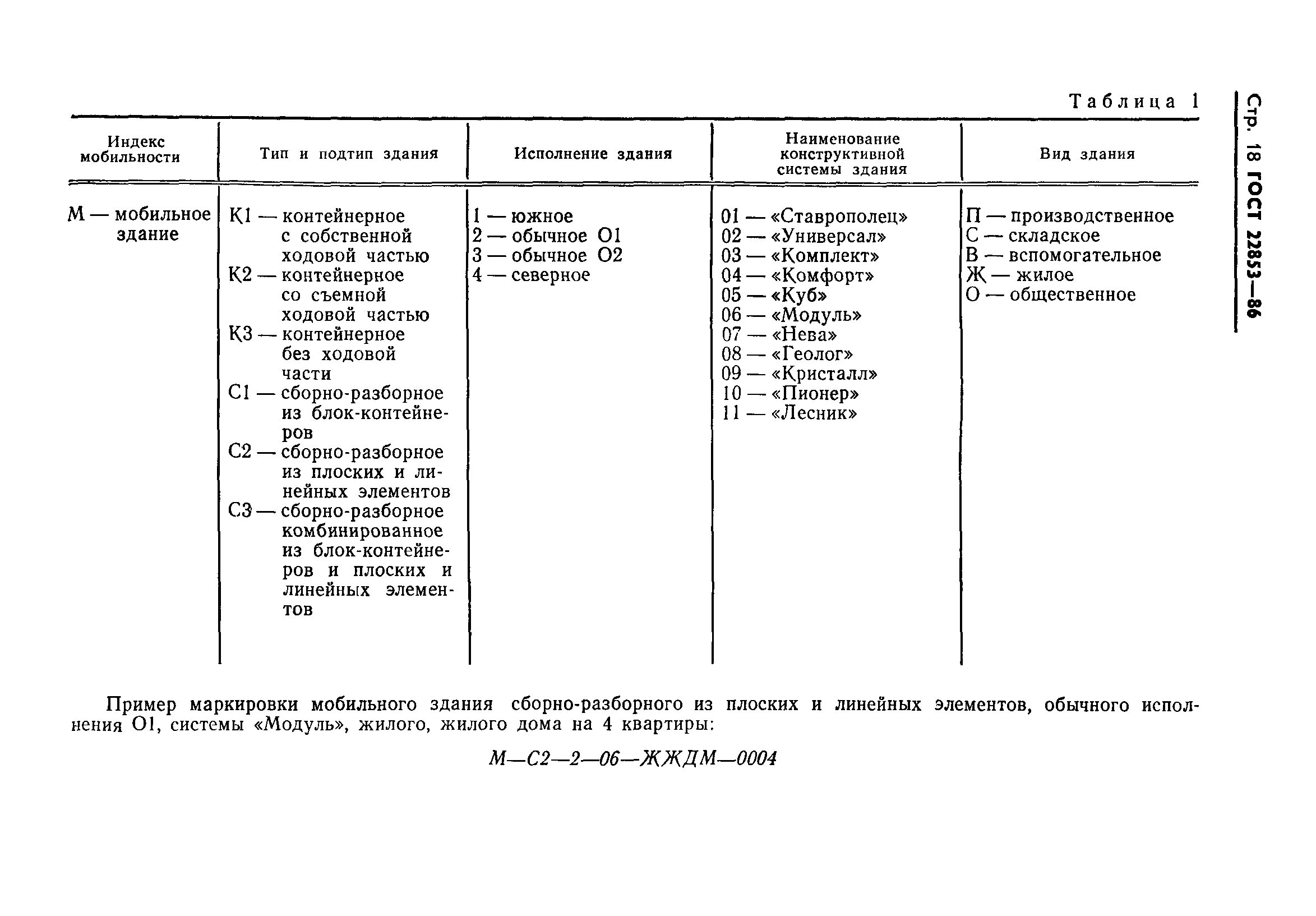 Стр. 18 ГОСТ 22853—86

Таблица 1

| Индекс мобильности | Тип и подтип здания | Исполнение здания | Наименование конструктивной системы здания | Вид здания |
|---|---|---|---|---|
| М — мобильное здание | К1 — контейнерное с собственной ходовой частью<br>К2 — контейнерное со съемной ходовой частью<br>К3 — контейнерное без ходовой части<br>С1 — сборно-разборное из блок-контейнеров<br>С2 — сборно-разборное из плоских и линейных элементов<br>С3 — сборно-разборное комбинированное из блок-контейнеров и плоских и линейных элементов | 1 — южное<br>2 — обычное О1<br>3 — обычное О2<br>4 — северное | 01 — «Ставрополец»<br>02 — «Универсал»<br>03 — «Комплект»<br>04 — «Комфорт»<br>05 — «Куб»<br>06 — «Модуль»<br>07 — «Нева»<br>08 — «Геолог»<br>09 — «Кристалл»<br>10 — «Пионер»<br>11 — «Лесник» | П — производственное<br>С — складское<br>В — вспомогательное<br>Ж — жилое<br>О — общественное |

Пример маркировки мобильного здания сборно-разборного из плоских и линейных элементов, обычного исполнения О1, системы «Модуль», жилого, жилого дома на 4 квартиры:

М—С2—2—06—ЖЖДМ—0004